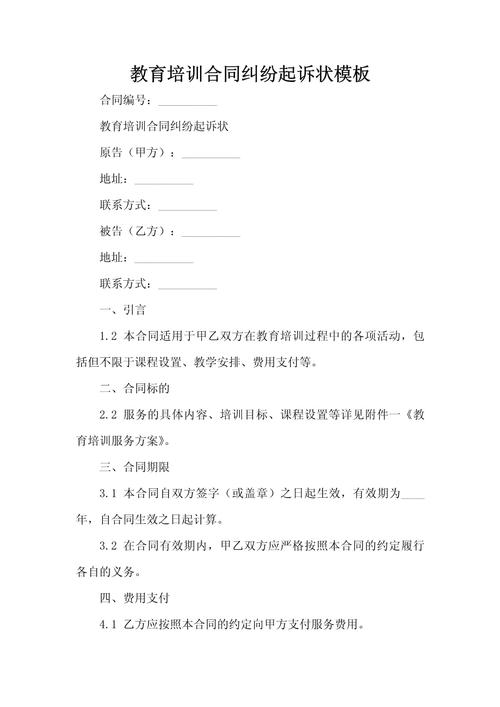 教育培训合同纠纷起诉状模板

合同编号：__________

教育培训合同纠纷起诉状

原告（甲方）：__________

地址：__________

联系方式：__________

被告（乙方）：__________

地址：__________

联系方式：__________

一、引言

1.2 本合同适用于甲乙双方在教育培训过程中的各项活动，包括但不限于课程设置、教学安排、费用支付等。

二、合同标的

2.2 服务的具体内容、培训目标、课程设置等详见附件一《教育培训服务方案》。

三、合同期限

3.1 本合同自双方签字（或盖章）之日起生效，有效期为____年，自合同生效之日起计算。

3.2 在合同有效期内，甲乙双方应严格按照本合同的约定履行各自的义务。

四、费用支付

4.1 乙方应按照本合同的约定向甲方支付服务费用。